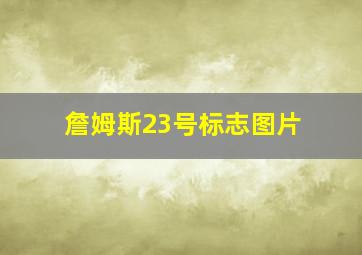 詹姆斯23号标志图片